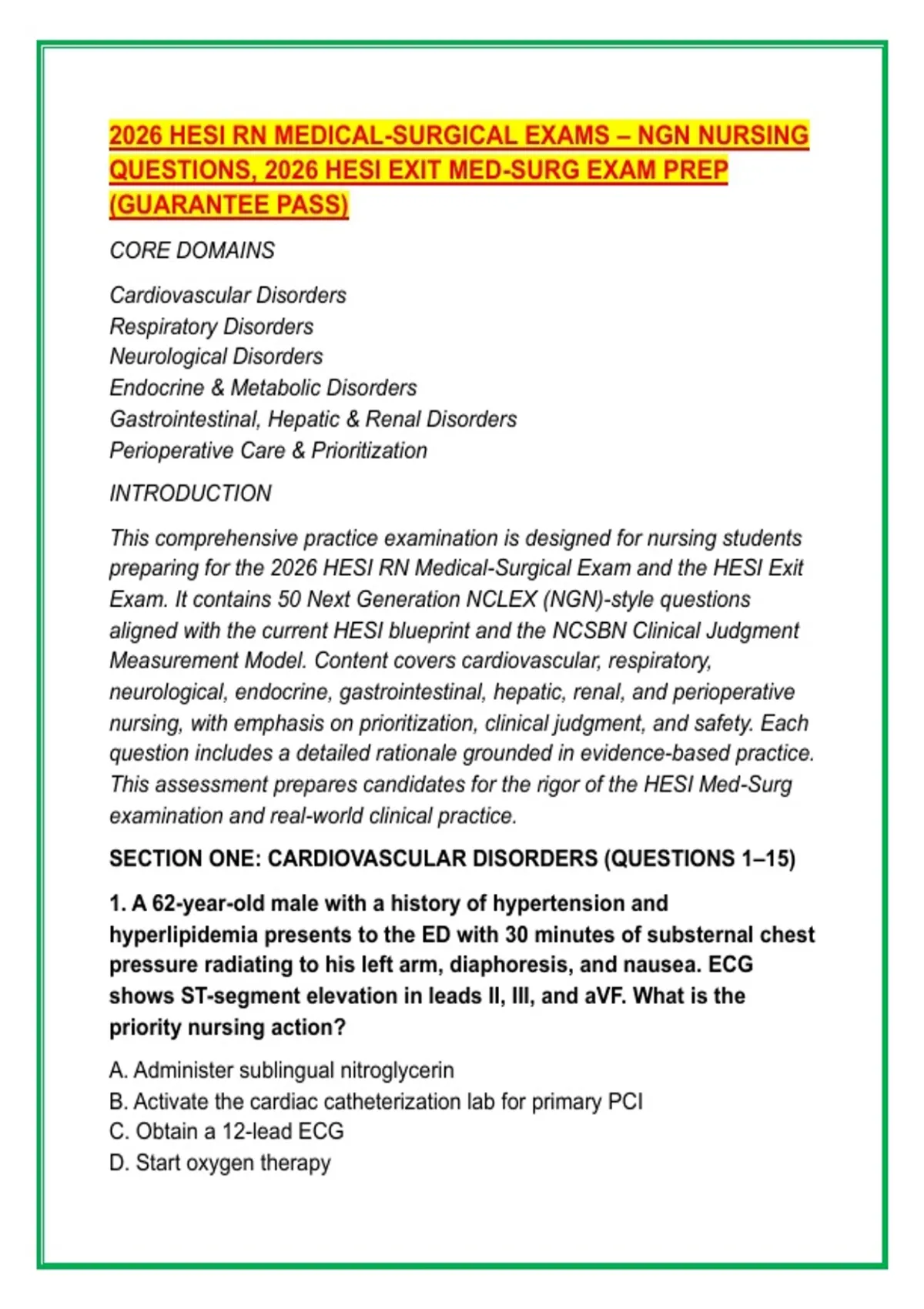 2026 HESI RN MEDICAL-SURGICAL EXAMS – NGN NURSING QUESTIONS, 2026 HESI EXIT MED-SURG EXAM PREP (GUARANTEE PASS)

CORE DOMAINS

Cardiovascular Disorders
Respiratory Disorders
Neurological Disorders
Endocrine & Metabolic Disorders
Gastrointestinal, Hepatic & Renal Disorders
Perioperative Care & Prioritization

INTRODUCTION

This comprehensive practice examination is designed for nursing students preparing for the 2026 HESI RN Medical-Surgical Exam and the HESI Exit Exam. It contains 50 Next Generation NCLEX (NGN)-style questions aligned with the current HESI blueprint and the NCSBN Clinical Judgment Measurement Model. Content covers cardiovascular, respiratory, neurological, endocrine, gastrointestinal, hepatic, renal, and perioperative nursing, with emphasis on prioritization, clinical judgment, and safety. Each question includes a detailed rationale grounded in evidence-based practice. This assessment prepares candidates for the rigor of the HESI Med-Surg examination and real-world clinical practice.

SECTION ONE: CARDIOVASCULAR DISORDERS (QUESTIONS 1–15)

1. A 62-year-old male with a history of hypertension and hyperlipidemia presents to the ED with 30 minutes of substernal chest pressure radiating to his left arm, diaphoresis, and nausea. ECG shows ST-segment elevation in leads II, III, and aVF. What is the priority nursing action?

A. Administer sublingual nitroglycerin
B. Activate the cardiac catheterization lab for primary PCI
C. Obtain a 12-lead ECG
D. Start oxygen therapy